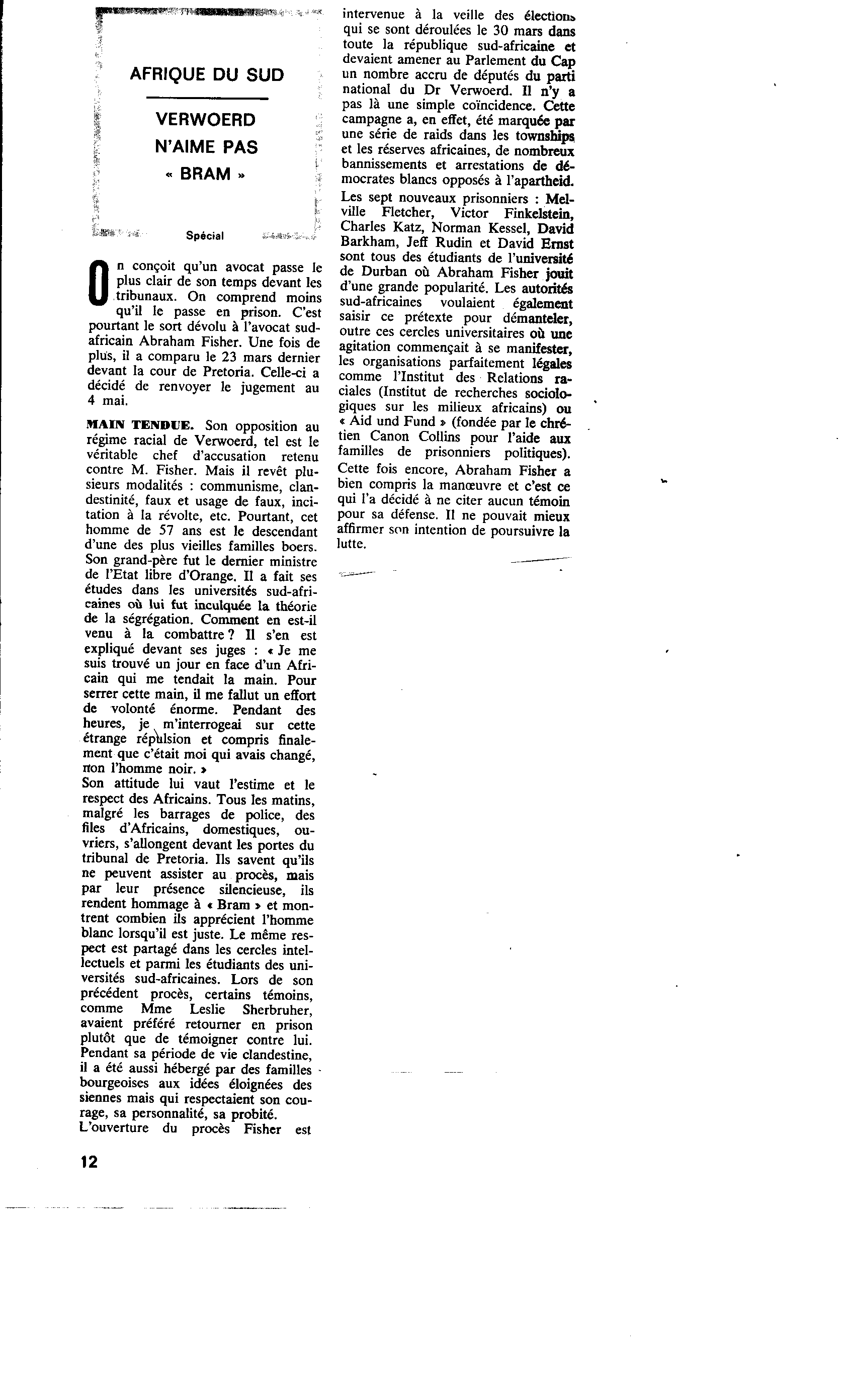 AFRIQUE DU SUD

VERWOERD N'AIME PAS « BRAM »

Spécial

On conçoit qu'un avocat passe le plus clair de son temps devant les tribunaux. On comprend moins qu'il le passe en prison. C'est pourtant le sort dévolu à l'avocat sud-africain Abraham Fisher. Une fois de plus, il a comparu le 23 mars dernier devant la cour de Pretoria. Celle-ci a décidé de renvoyer le jugement au 4 mai.

MAIN TENDUE. Son opposition au régime racial de Verwoerd, tel est le véritable chef d'accusation retenu contre M. Fisher. Mais il revêt plusieurs modalités : communisme, clandestinité, faux et usage de faux, incitation à la révolte, etc. Pourtant, cet homme de 57 ans est le descendant d'une des plus vieilles familles boers. Son grand-père fut le dernier ministre de l'Etat libre d'Orange. Il a fait ses études dans les universités sud-africaines où lui fut inculquée la théorie de la ségrégation. Comment en est-il venu à la combattre ? Il s'en est expliqué devant ses juges : « Je me suis trouvé un jour en face d'un Africain qui me tendait la main. Pour serrer cette main, il me fallut un effort de volonté énorme. Pendant des heures, je m'interrogeai sur cette étrange répulsion et compris finalement que c'était moi qui avais changé, non l'homme noir. »
Son attitude lui vaut l'estime et le respect des Africains. Tous les matins, malgré les barrages de police, des files d'Africains, domestiques, ouvriers, s'allongent devant les portes du tribunal de Pretoria. Ils savent qu'ils ne peuvent assister au procès, mais par leur présence silencieuse, ils rendent hommage à « Bram » et montrent combien ils apprécient l'homme blanc lorsqu'il est juste. Le même respect est partagé dans les cercles intellectuels et parmi les étudiants des universités sud-africaines. Lors de son précédent procès, certains témoins, comme Mme Leslie Sherbruher, avaient préféré retourner en prison plutôt que de témoigner contre lui. Pendant sa période de vie clandestine, il a été aussi hébergé par des familles bourgeoises aux idées éloignées des siennes mais qui respectaient son courage, sa personnalité, sa probité.
L'ouverture du procès Fisher est intervenue à la veille des élections qui se sont déroulées le 30 mars dans toute la république sud-africaine et devaient amener au Parlement du Cap un nombre accru de députés du parti national du Dr Verwoerd. Il n'y a pas là une simple coïncidence. Cette campagne a, en effet, été marquée par une série de raids dans les townships et les réserves africaines, de nombreux bannissements et arrestations de démocrates blancs opposés à l'apartheid.
Les sept nouveaux prisonniers : Melville Fletcher, Victor Finkelstein, Charles Katz, Norman Kessel, David Barkham, Jeff Rudin et David Ernst sont tous des étudiants de l'université de Durban où Abraham Fisher jouit d'une grande popularité. Les autorités sud-africaines voulaient également saisir ce prétexte pour démanteler, outre ces cercles universitaires où une agitation commençait à se manifester, les organisations parfaitement légales comme l'Institut des Relations raciales (Institut de recherches sociologiques sur les milieux africains) ou « Aid und Fund » (fondée par le chrétien Canon Collins pour l'aide aux familles de prisonniers politiques).
Cette fois encore, Abraham Fisher a bien compris la manœuvre et c'est ce qui l'a décidé à ne citer aucun témoin pour sa défense. Il ne pouvait mieux affirmer son intention de poursuivre la lutte.

12